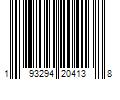 1 93294 20413 8